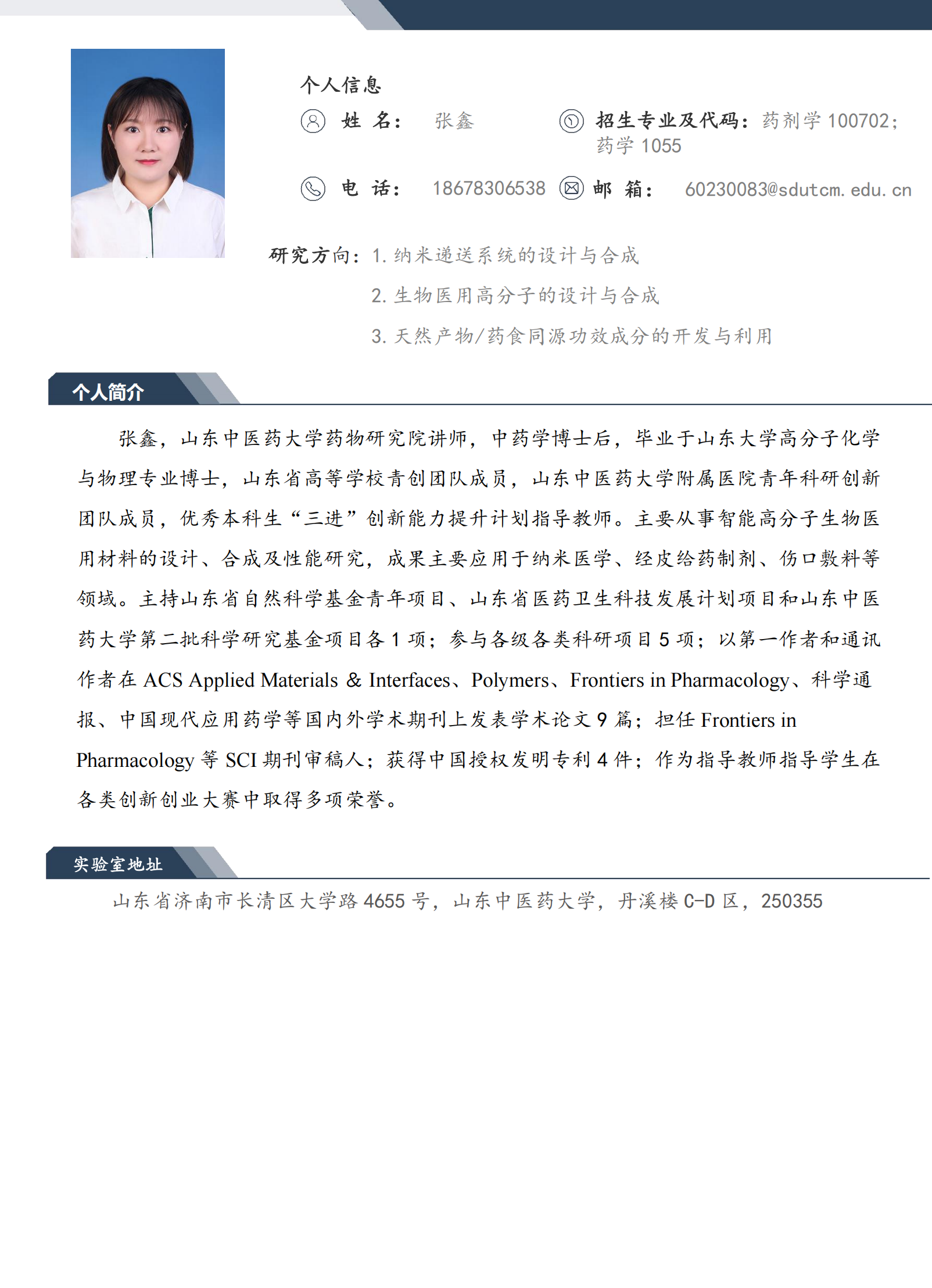 个人信息

姓 名： 张鑫

招生专业及代码：药剂学 100702；药学 1055

电 话： 18678306538

邮 箱： 60230083@sdutcm.edu.cn

研究方向：1. 纳米递送系统的设计与合成

2. 生物医用高分子的设计与合成

3. 天然产物/药食同源功效成分的开发与利用

个人简介

张鑫，山东中医药大学药物研究院讲师，中药学博士后，毕业于山东大学高分子化学与物理专业博士，山东省高等学校青创团队成员，山东中医药大学附属医院青年科研创新团队成员，优秀本科生“三进”创新能力提升计划指导教师。主要从事智能高分子生物医用材料的设计、合成及性能研究，成果主要应用于纳米医学、经皮给药制剂、伤口敷料等领域。主持山东省自然科学基金青年项目、山东省医药卫生科技发展计划项目和山东中医药大学第二批科学研究基金项目各 1 项；参与各级各类科研项目 5 项；以第一作者和通讯作者在 ACS Applied Materials & Interfaces、Polymers、Frontiers in Pharmacology、科学通报、中国现代应用药学等国内外学术期刊上发表学术论文 9 篇；担任 Frontiers in Pharmacology 等 SCI 期刊审稿人；获得中国授权发明专利 4 件；作为指导教师指导学生在各类创新创业大赛中取得多项荣誉。

实验室地址

山东省济南市长清区大学路 4655 号，山东中医药大学，丹溪楼 C-D 区，250355